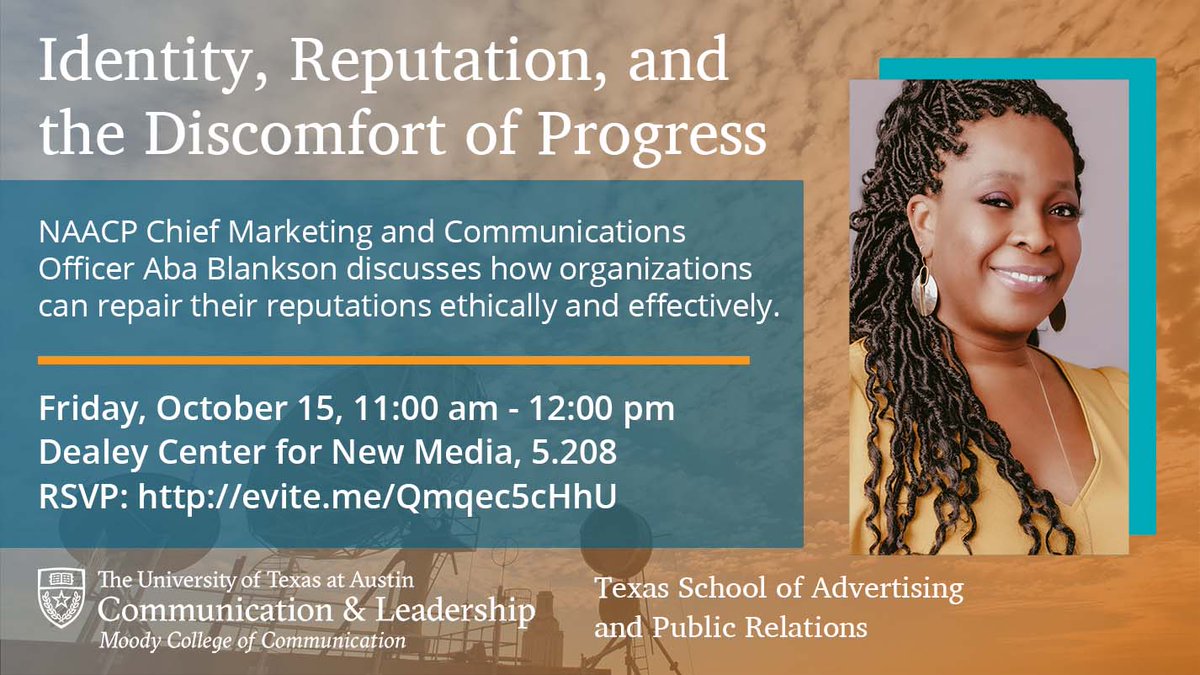 Identity, Reputation, and the Discomfort of Progress

NAACP Chief Marketing and Communications Officer Aba Blankson discusses how organizations can repair their reputations ethically and effectively.

Friday, October 15, 11:00 am - 12:00 pm
Dealey Center for New Media, 5.208
RSVP: http://evite.me/Qmqec5cHhU

The University of Texas at Austin
Communication & Leadership
Moody College of Communication

Texas School of Advertising and Public Relations